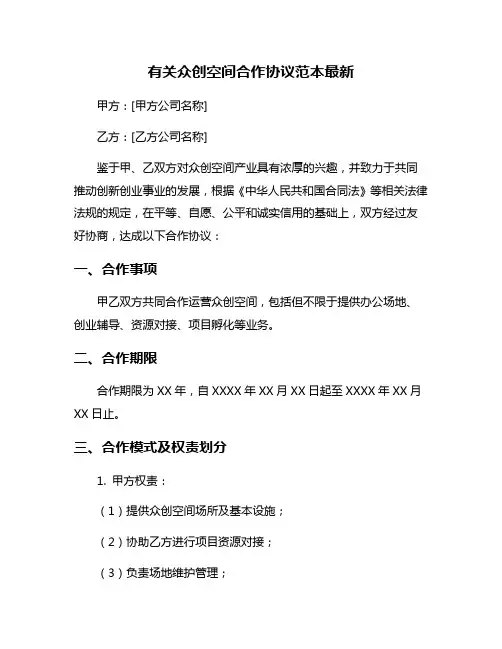 有关众创空间合作协议范本最新

甲方：[甲方公司名称]

乙方：[乙方公司名称]

鉴于甲、乙双方对众创空间产业具有浓厚的兴趣，并致力于共同推动创新创业事业的发展，根据《中华人民共和国合同法》等相关法律法规的规定，在平等、自愿、公平和诚实信用的基础上，双方经过友好协商，达成以下合作协议：

一、合作事项

甲乙双方共同合作运营众创空间，包括但不限于提供办公场地、创业辅导、资源对接、项目孵化等业务。

二、合作期限

合作期限为 XX 年，自 XXXX 年 XX 月 XX 日起至 XXXX 年 XX 月 XX 日止。

三、合作模式及权责划分

1. 甲方权责：

（1）提供众创空间场所及基本设施；

（2）协助乙方进行项目资源对接；

（3）负责场地维护管理；